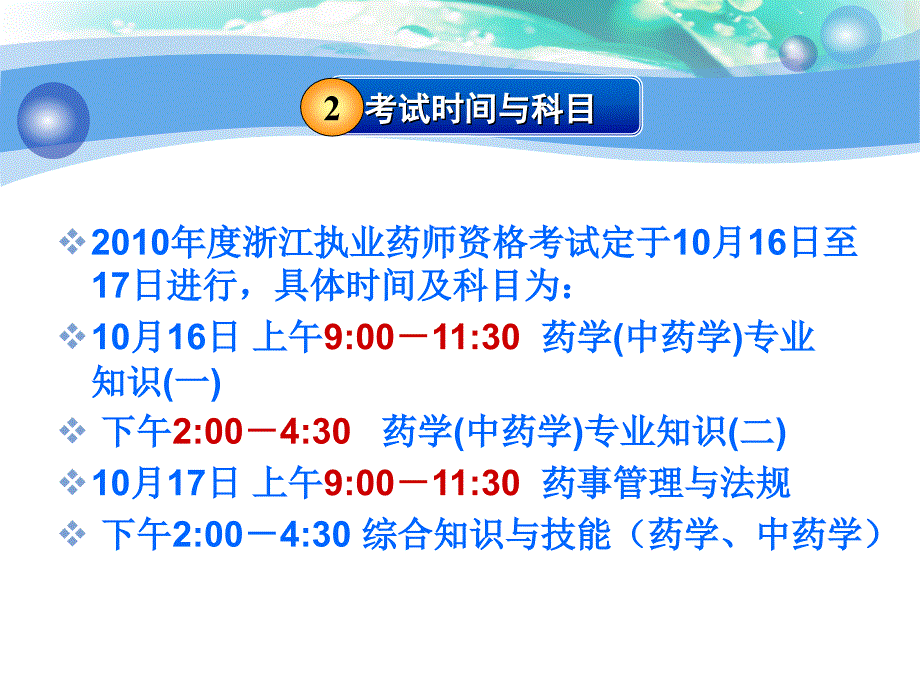 2 考试时间与科目

❖ 2010年度浙江执业药师资格考试定于10月16日至17日进行，具体时间及科目为：

❖ 10月16日 上午9:00－11:30 药学(中药学)专业知识(一)

❖ 下午2:00－4:30 药学(中药学)专业知识(二)

❖ 10月17日 上午9:00－11:30 药事管理与法规

❖ 下午2:00－4:30 综合知识与技能（药学、中药学）